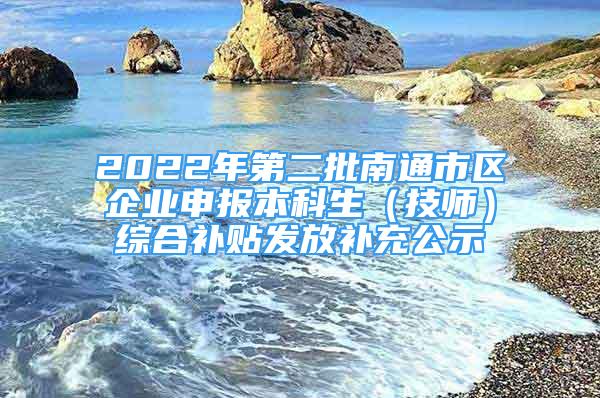 2022年第二批南通市区企业申报本科生（技师）综合补贴发放补充公示